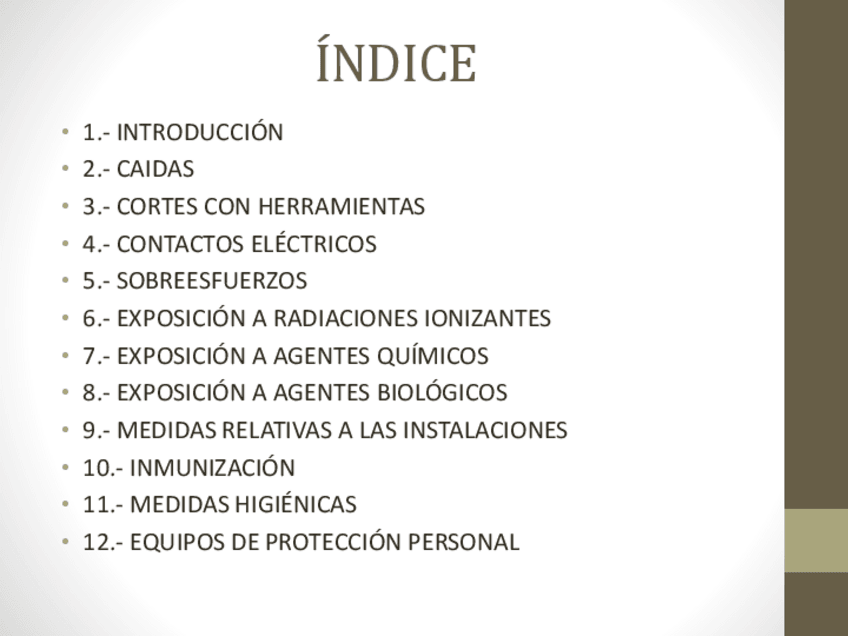 ÍNDICE

• 1.- INTRODUCCIÓN
• 2.- CAIDAS
• 3.- CORTES CON HERRAMIENTAS
• 4.- CONTACTOS ELÉCTRICOS
• 5.- SOBREESFUERZOS
• 6.- EXPOSICIÓN A RADIACIONES IONIZANTES
• 7.- EXPOSICIÓN A AGENTES QUÍMICOS
• 8.- EXPOSICIÓN A AGENTES BIOLÓGICOS
• 9.- MEDIDAS RELATIVAS A LAS INSTALACIONES
• 10.- INMUNIZACIÓN
• 11.- MEDIDAS HIGIÉNICAS
• 12.- EQUIPOS DE PROTECCIÓN PERSONAL